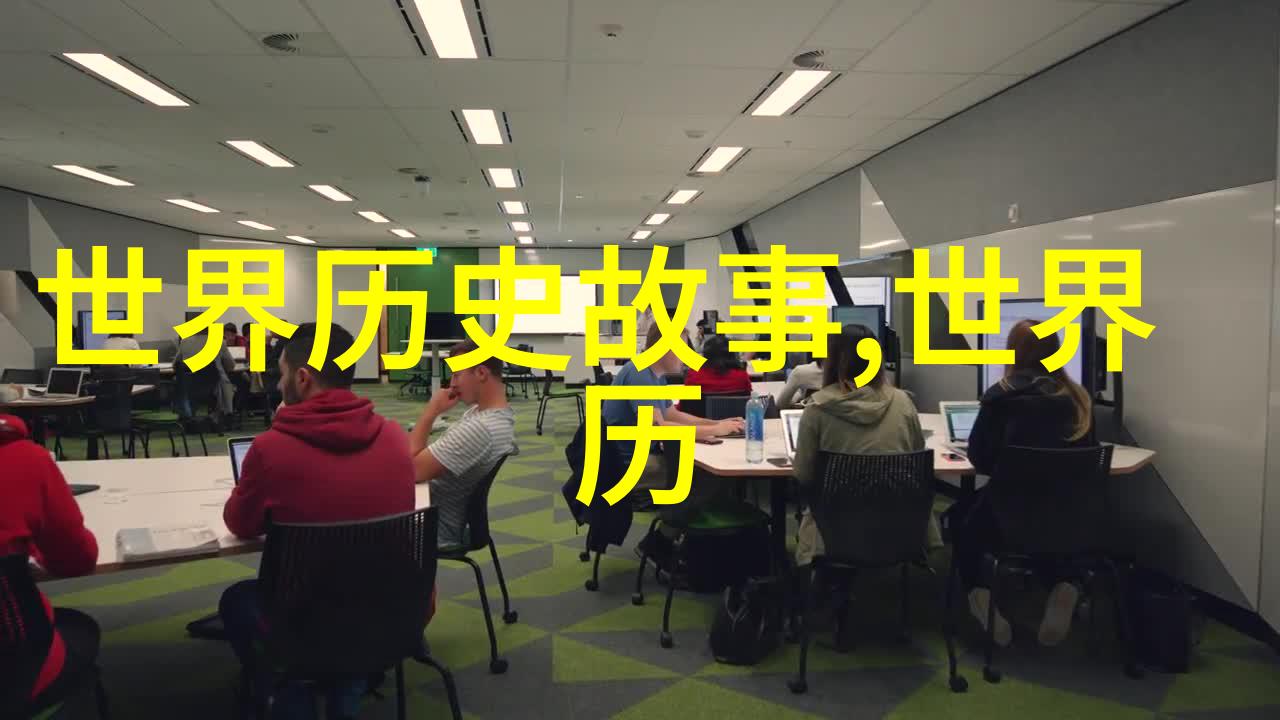 世界历史故事,世界历